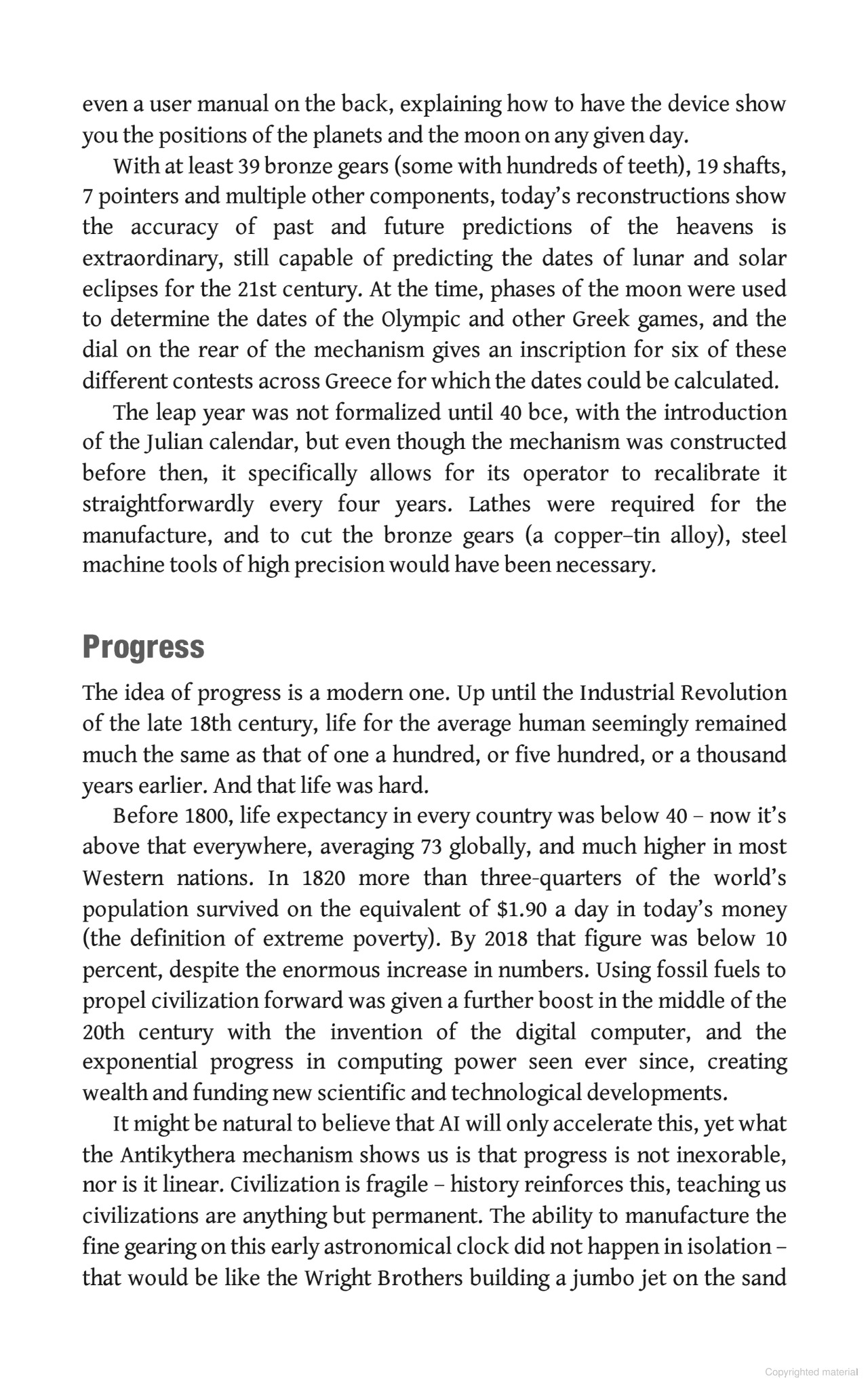 even a user manual on the back, explaining how to have the device show you the positions of the planets and the moon on any given day.

With at least 39 bronze gears (some with hundreds of teeth), 19 shafts, 7 pointers and multiple other components, today's reconstructions show the accuracy of past and future predictions of the heavens is extraordinary, still capable of predicting the dates of lunar and solar eclipses for the 21st century. At the time, phases of the moon were used to determine the dates of the Olympic and other Greek games, and the dial on the rear of the mechanism gives an inscription for six of these different contests across Greece for which the dates could be calculated.

The leap year was not formalized until 40 bce, with the introduction of the Julian calendar, but even though the mechanism was constructed before then, it specifically allows for its operator to recalibrate it straightforwardly every four years. Lathes were required for the manufacture, and to cut the bronze gears (a copper–tin alloy), steel machine tools of high precision would have been necessary.

Progress

The idea of progress is a modern one. Up until the Industrial Revolution of the late 18th century, life for the average human seemingly remained much the same as that of one a hundred, or five hundred, or a thousand years earlier. And that life was hard.

Before 1800, life expectancy in every country was below 40 – now it's above that everywhere, averaging 73 globally, and much higher in most Western nations. In 1820 more than three-quarters of the world's population survived on the equivalent of $1.90 a day in today's money (the definition of extreme poverty). By 2018 that figure was below 10 percent, despite the enormous increase in numbers. Using fossil fuels to propel civilization forward was given a further boost in the middle of the 20th century with the invention of the digital computer, and the exponential progress in computing power seen ever since, creating wealth and funding new scientific and technological developments.

It might be natural to believe that AI will only accelerate this, yet what the Antikythera mechanism shows us is that progress is not inexorable, nor is it linear. Civilization is fragile – history reinforces this, teaching us civilizations are anything but permanent. The ability to manufacture the fine gearing on this early astronomical clock did not happen in isolation – that would be like the Wright Brothers building a jumbo jet on the sand

Copyrighted material